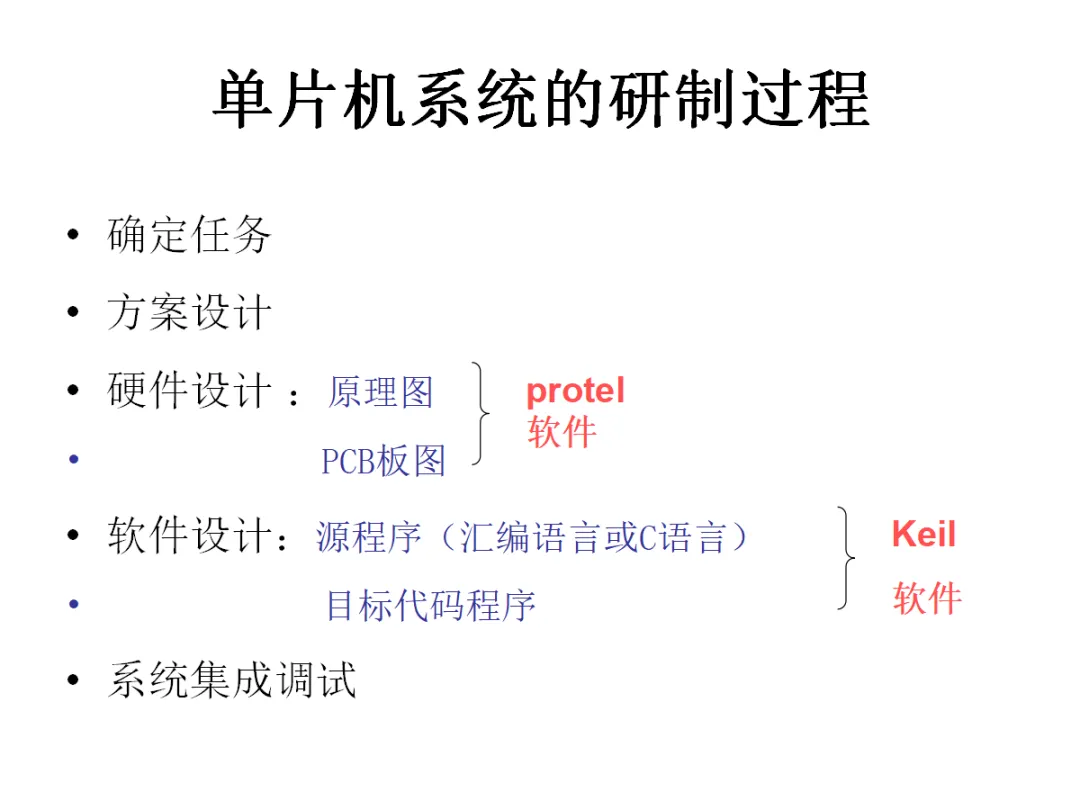 单片机系统的研制过程

• 确定任务

• 方案设计

• 硬件设计：原理图

• PCB板图

protel
软件

• 软件设计：源程序（汇编语言或C语言）

• 目标代码程序

Keil
软件

• 系统集成调试